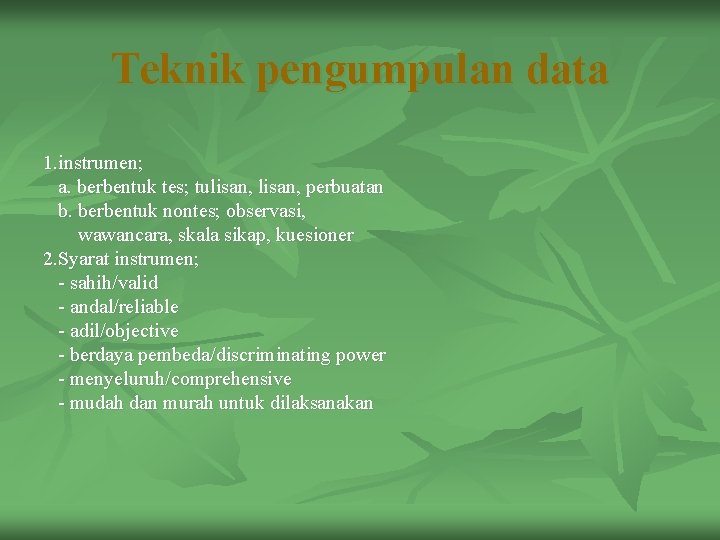 Teknik pengumpulan data

1.instrumen;
a. berbentuk tes; tulisan, lisan, perbuatan
b. berbentuk nontes; observasi, wawancara, skala sikap, kuesioner
2.Syarat instrumen;
- sahih/valid
- andal/reliable
- adil/objective
- berdaya pembeda/discriminating power
- menyeluruh/comprehensive
- mudah dan murah untuk dilaksanakan